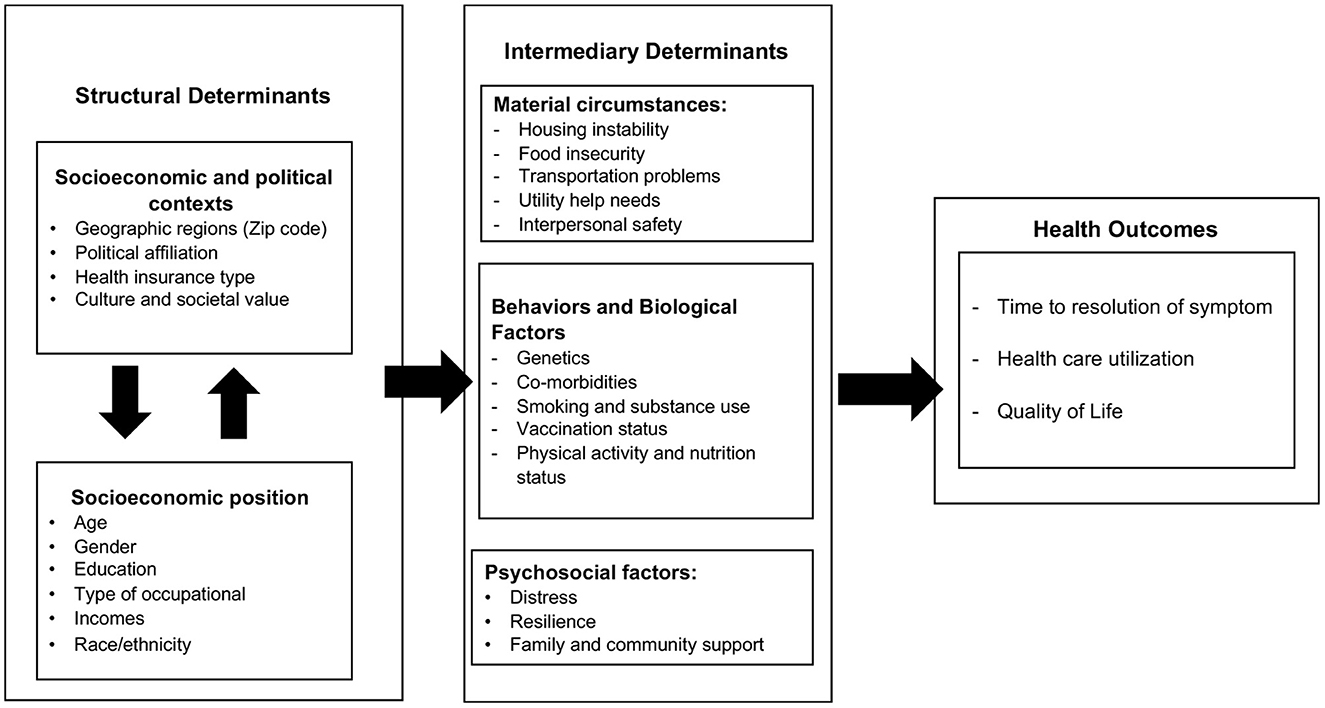 Structural Determinants

Socioeconomic and political contexts
• Geographic regions (Zip code)
• Political affiliation
• Health insurance type
• Culture and societal value

Socioeconomic position
• Age
• Gender
• Education
• Type of occupational
• Incomes
• Race/ethnicity

Intermediary Determinants

Material circumstances:
- Housing instability
- Food insecurity
- Transportation problems
- Utility help needs
- Interpersonal safety

Behaviors and Biological Factors
- Genetics
- Co-morbidities
- Smoking and substance use
- Vaccination status
- Physical activity and nutrition status

Psychosocial factors:
• Distress
• Resilience
• Family and community support

Health Outcomes

- Time to resolution of symptom
- Health care utilization
- Quality of Life